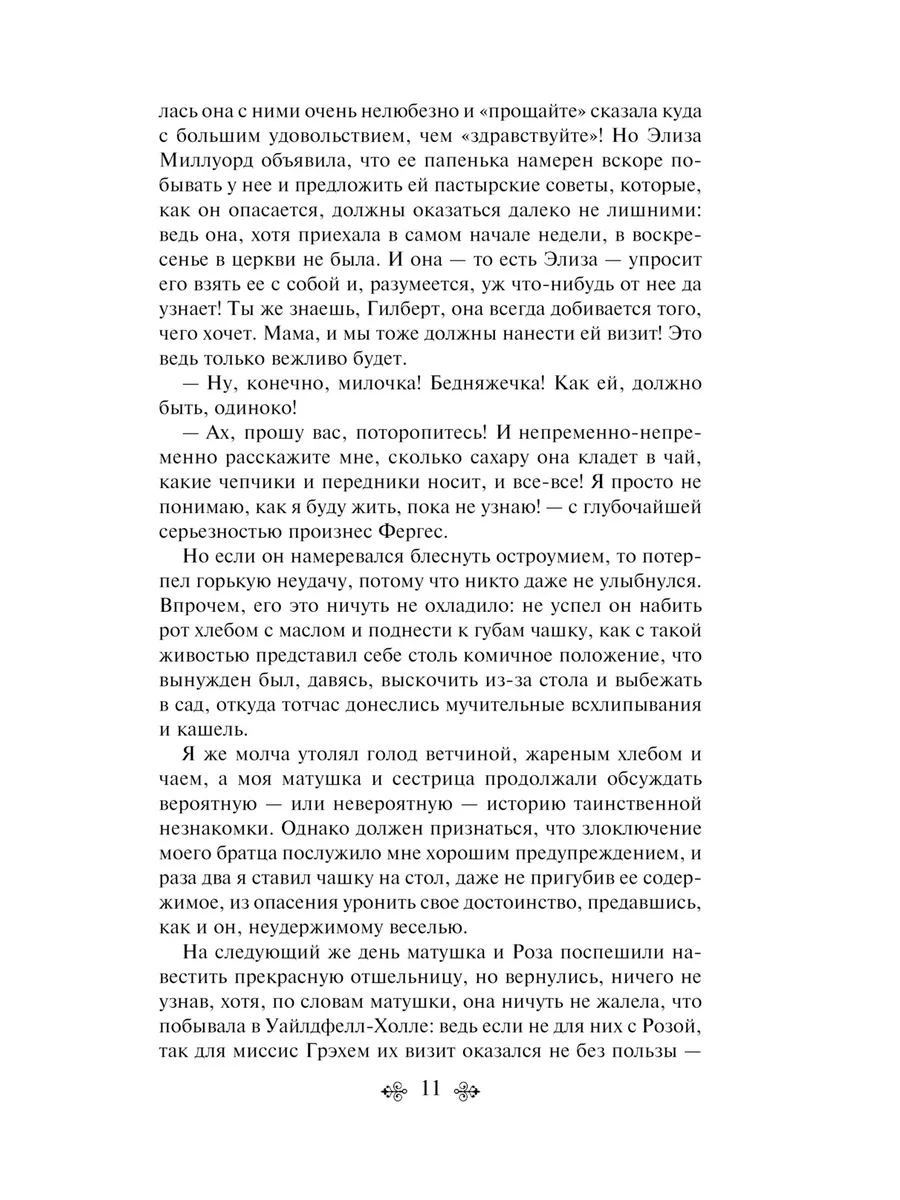 лась она с ними очень нелюбезно и «прощайте» сказала куда с большим удовольствием, чем «здравствуйте»! Но Элиза Миллуорд объявила, что ее папенька намерен вскоре побывать у нее и предложить ей пастырские советы, которые, как он опасается, должны оказаться далеко не лишними: ведь она, хотя приехала в самом начале недели, в воскресенье в церкви не была. И она — то есть Элиза — упросит его взять ее с собой и, разумеется, уж что-нибудь от нее да узнает! Ты же знаешь, Гилберт, она всегда добивается того, чего хочет. Мама, и мы тоже должны нанести ей визит! Это ведь только вежливо будет.

— Ну, конечно, милочка! Бедняжечка! Как ей, должно быть, одиноко!

— Ах, прошу вас, поторопитесь! И непременно-непременно расскажите мне, сколько сахару она кладет в чай, какие чепчики и передники носит, и все-все! Я просто не понимаю, как я буду жить, пока не узнаю! — с глубочайшей серьезностью произнес Фергес.

Но если он намеревался блеснуть остроумием, то потерпел горькую неудачу, потому что никто даже не улыбнулся. Впрочем, его это ничуть не охладило: не успел он набить рот хлебом с маслом и поднести к губам чашку, как с такой живостью представил себе столь комичное положение, что вынужден был, давясь, выскочить из-за стола и выбежать в сад, откуда тотчас донеслись мучительные всхлипывания и кашель.

Я же молча утолял голод ветчиной, жареным хлебом и чаем, а моя матушка и сестрица продолжали обсуждать вероятную — или невероятную — историю таинственной незнакомки. Однако должен признаться, что злоключение моего братца послужило мне хорошим предупреждением, и раза два я ставил чашку на стол, даже не пригубив ее содержимое, из опасения уронить свое достоинство, предавшись, как и он, неудержимому веселью.

На следующий же день матушка и Роза поспешили навестить прекрасную отшельницу, но вернулись, ничего не узнав, хотя, по словам матушки, она ничуть не жалела, что побывала в Уайлдфелл-Холле: ведь если не для них с Розой, так для миссис Грэхем их визит оказался не без пользы —

11